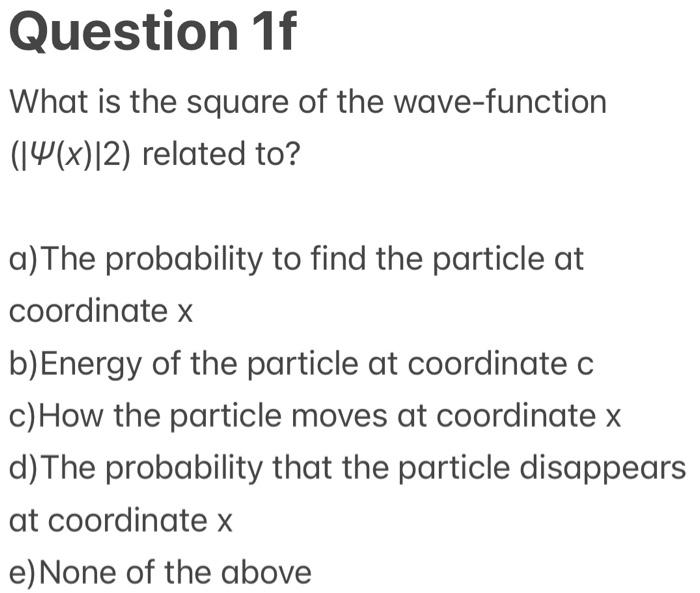 Question 1f

What is the square of the wave-function ($|\Psi(x)|2$) related to?

a)The probability to find the particle at coordinate x
b)Energy of the particle at coordinate c
c)How the particle moves at coordinate x
d)The probability that the particle disappears at coordinate x
e)None of the above